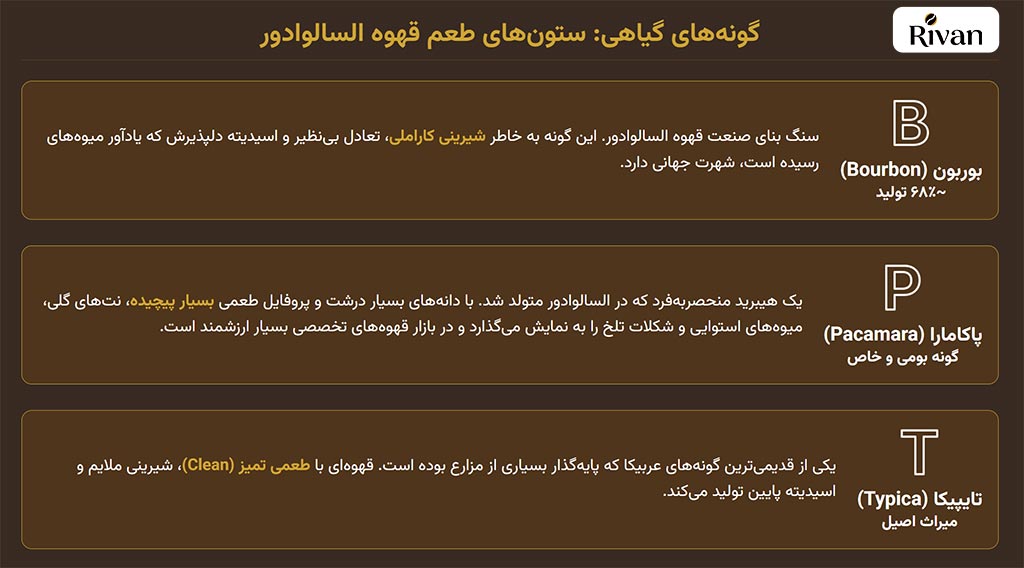 Rivan

گونه‌های گیاهی: ستون‌های طعم قهوه السالوادور

B
بوربون (Bourbon)
~۶۸٪ تولید

سنگ بنای صنعت قهوه السالوادور. این گونه به خاطر شیرینی کاراملی، تعادل بی‌نظیر و اسیدیته دلپذیرش که یادآور میوه‌های رسیده است، شهرت جهانی دارد.

P
پاکامارا (Pacamara)
گونه بومی و خاص

یک هیبرید منحصربه‌فرد که در السالوادور متولد شد. با دانه‌های بسیار درشت و پروفایل طعمی بسیار پیچیده، نت‌های گلی، میوه‌های استوایی و شکلات تلخ را به نمایش می‌گذارد و در بازار قهوه‌های تخصصی بسیار ارزشمند است.

T
تایپیکا (Typica)
میراث اصیل

یکی از قدیمی‌ترین گونه‌های عربیکا که پایه‌گذار بسیاری از مزارع بوده است. قهوه‌ای با طعمی تمیز (Clean)، شیرینی ملایم و اسیدیته پایین تولید می‌کند.